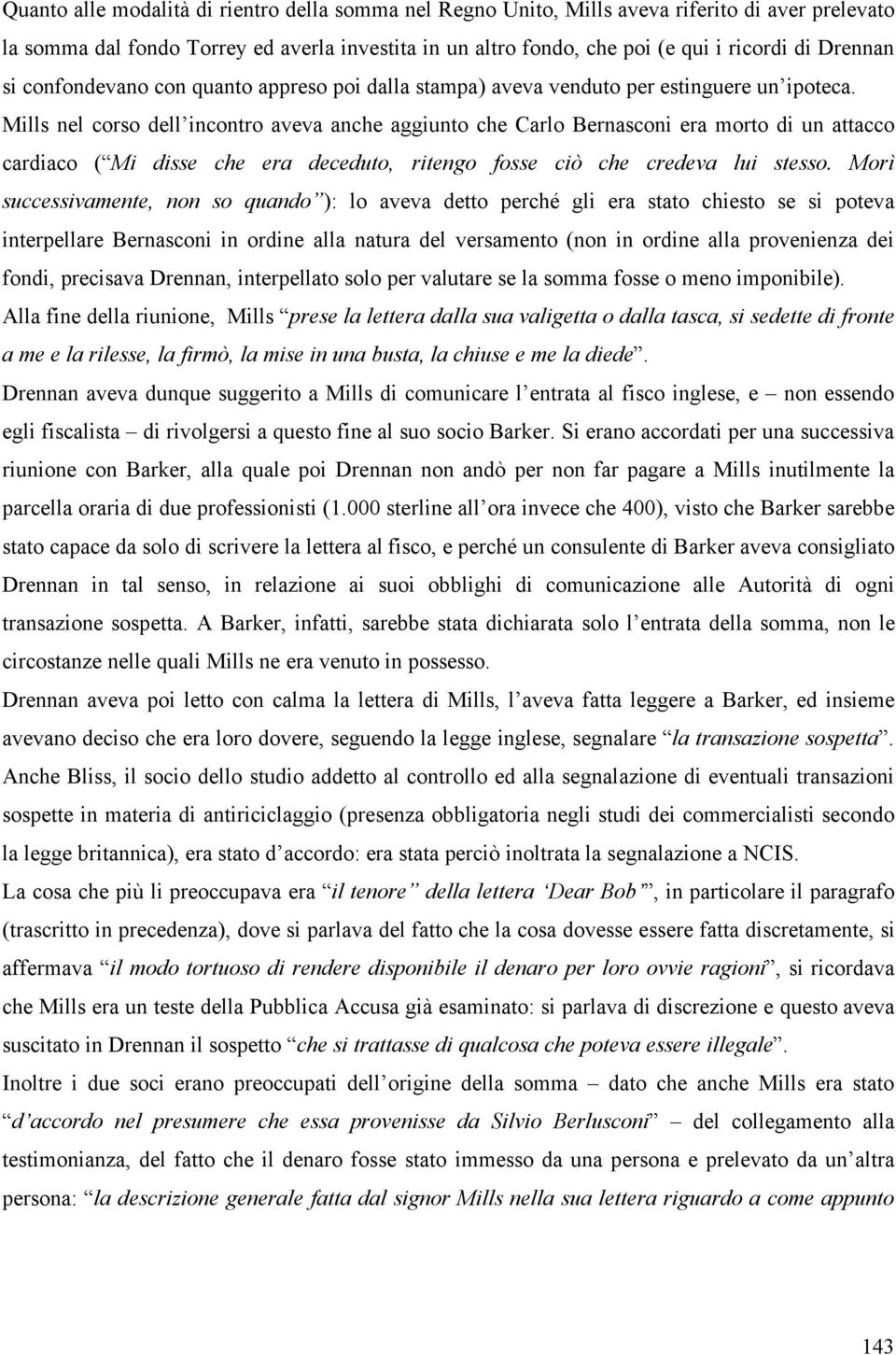 Quanto alle modalità di rientro della somma nel Regno Unito, Mills aveva riferito di aver prelevato la somma dal fondo Torrey ed averla investita in un altro fondo, che poi (e qui i ricordi di Drennan si confondevano con quanto appreso poi dalla stampa) aveva venduto per estinguere un'ipoteca. Mills nel corso dell'incontro aveva anche aggiunto che Carlo Bernasconi era morto di un attacco cardiaco ("Mi disse che era deceduto, ritengo fosse ciò che credeva lui stesso. Morì successivamente, non so quando"): lo aveva detto perché gli era stato chiesto se si poteva interpellare Bernasconi in ordine alla natura del versamento (non in ordine alla provenienza dei fondi, precisava Drennan, interpellato solo per valutare se la somma fosse o meno imponibile).

Alla fine della riunione, Mills "prese la lettera dalla sua valigetta o dalla tasca, si sedette di fronte a me e la rilesse, la firmò, la mise in una busta, la chiuse e me la diede".

Drennan aveva dunque suggerito a Mills di comunicare l'entrata al fisco inglese, e – non essendo egli fiscalista – di rivolgersi a questo fine al suo socio Barker. Si erano accordati per una successiva riunione con Barker, alla quale poi Drennan non andò per non far pagare a Mills inutilmente la parcella oraria di due professionisti (1.000 sterline all'ora invece che 400), visto che Barker sarebbe stato capace da solo di scrivere la lettera al fisco, e perché un consulente di Barker aveva consigliato Drennan in tal senso, in relazione ai suoi obblighi di comunicazione alle Autorità di ogni transazione sospetta. A Barker, infatti, sarebbe stata dichiarata solo l'entrata della somma, non le circostanze nelle quali Mills ne era venuto in possesso.

Drennan aveva poi letto con calma la lettera di Mills, l'aveva fatta leggere a Barker, ed insieme avevano deciso che era loro dovere, seguendo la legge inglese, segnalare "la transazione sospetta". Anche Bliss, il socio dello studio addetto al controllo ed alla segnalazione di eventuali transazioni sospette in materia di antiriciclaggio (presenza obbligatoria negli studi dei commercialisti secondo la legge britannica), era stato d'accordo: era stata perciò inoltrata la segnalazione a NCIS.

La cosa che più li preoccupava era "il tenore" della lettera 'Dear Bob'", in particolare il paragrafo (trascritto in precedenza), dove si parlava del fatto che la cosa dovesse essere fatta discretamente, si affermava "il modo tortuoso di rendere disponibile il denaro per loro ovvie ragioni", si ricordava che Mills era un teste della Pubblica Accusa già esaminato: si parlava di discrezione e questo aveva suscitato in Drennan il sospetto "che si trattasse di qualcosa che poteva essere illegale".

Inoltre i due soci erano preoccupati dell'origine della somma – dato che anche Mills era stato "d'accordo nel presumere che essa provenisse da Silvio Berlusconi" – del collegamento alla testimonianza, del fatto che il denaro fosse stato immesso da una persona e prelevato da un'altra persona: "la descrizione generale fatta dal signor Mills nella sua lettera riguardo a come appunto

143